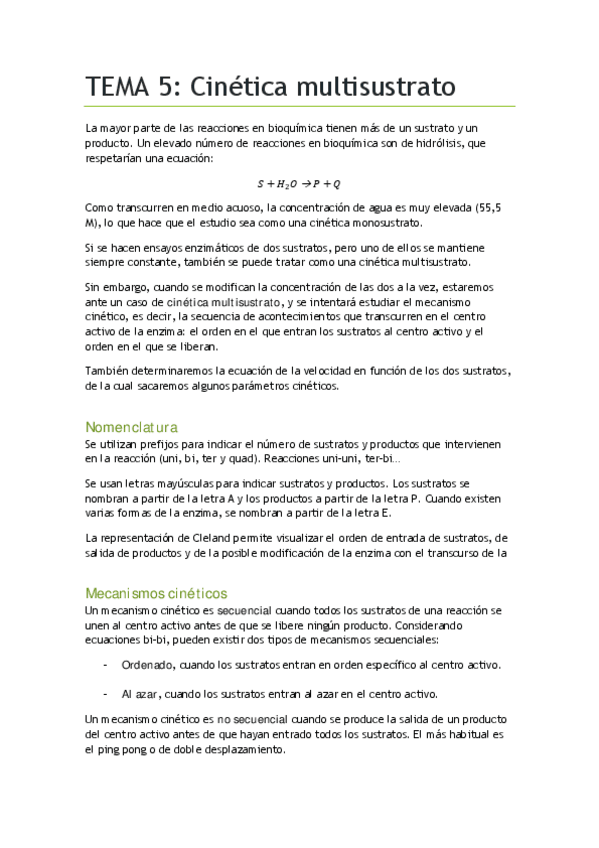 TEMA 5: Cinética multisustrato

La mayor parte de las reacciones en bioquímica tienen más de un sustrato y un producto. Un elevado número de reacciones en bioquímica son de hidrólisis, que respetarían una ecuación:

$S + H_2O \rightarrow P + Q$

Como transcurren en medio acuoso, la concentración de agua es muy elevada (55,5 M), lo que hace que el estudio sea como una cinética monosustrato.

Si se hacen ensayos enzimáticos de dos sustratos, pero uno de ellos se mantiene siempre constante, también se puede tratar como una cinética multisustrato.

Sin embargo, cuando se modifican la concentración de las dos a la vez, estaremos ante un caso de cinética multisustrato, y se intentará estudiar el mecanismo cinético, es decir, la secuencia de acontecimientos que transcurren en el centro activo de la enzima: el orden en el que entran los sustratos al centro activo y el orden en el que se liberan.

También determinaremos la ecuación de la velocidad en función de los dos sustratos, de la cual sacaremos algunos parámetros cinéticos.

Nomenclatura
Se utilizan prefijos para indicar el número de sustratos y productos que intervienen en la reacción (uni, bi, ter y quad). Reacciones uni-uni, ter-bi...

Se usan letras mayúsculas para indicar sustratos y productos. Los sustratos se nombran a partir de la letra A y los productos a partir de la letra P. Cuando existen varias formas de la enzima, se nombran a partir de la letra E.

La representación de Cleland permite visualizar el orden de entrada de sustratos, de salida de productos y de la posible modificación de la enzima con el transcurso de la

Mecanismos cinéticos
Un mecanismo cinético es secuencial cuando todos los sustratos de una reacción se unen al centro activo antes de que se libere ningún producto. Considerando ecuaciones bi-bi, pueden existir dos tipos de mecanismos secuenciales:

- Ordenado, cuando los sustratos entran en orden específico al centro activo.

- Al azar, cuando los sustratos entran al azar en el centro activo.

Un mecanismo cinético es no secuencial cuando se produce la salida de un producto del centro activo antes de que hayan entrado todos los sustratos. El más habitual es el ping pong o de doble desplazamiento.